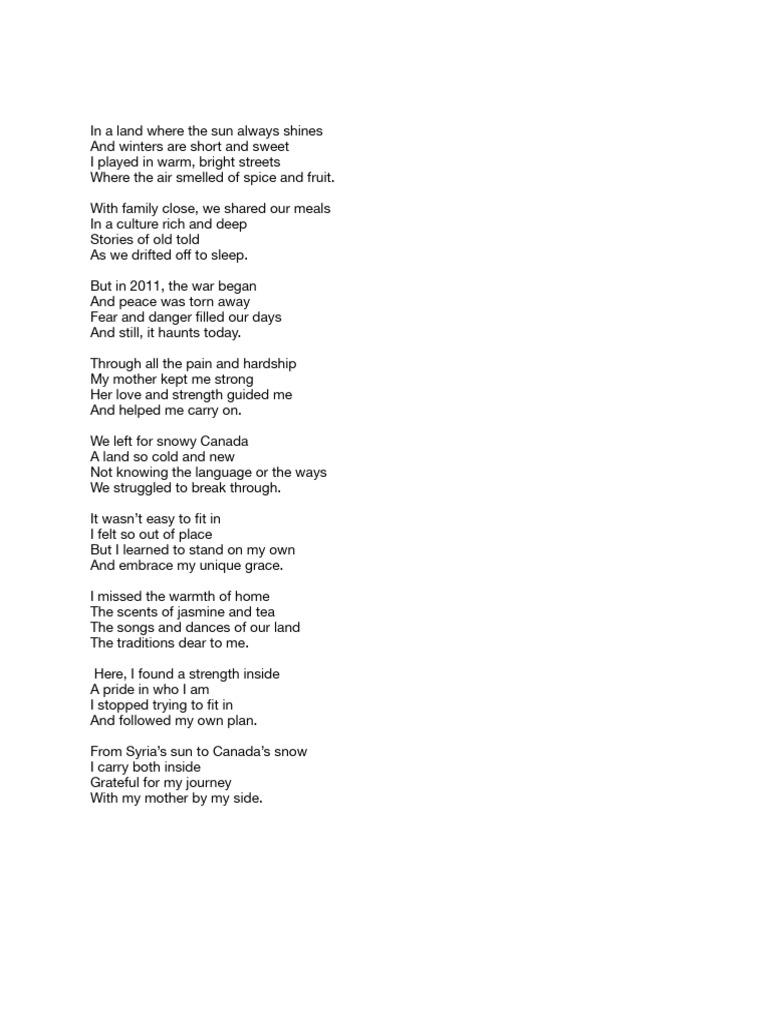 In a land where the sun always shines
And winters are short and sweet
I played in warm, bright streets
Where the air smelled of spice and fruit.

With family close, we shared our meals
In a culture rich and deep
Stories of old told
As we drifted off to sleep.

But in 2011, the war began
And peace was torn away
Fear and danger filled our days
And still, it haunts today.

Through all the pain and hardship
My mother kept me strong
Her love and strength guided me
And helped me carry on.

We left for snowy Canada
A land so cold and new
Not knowing the language or the ways
We struggled to break through.

It wasn't easy to fit in
I felt so out of place
But I learned to stand on my own
And embrace my unique grace.

I missed the warmth of home
The scents of jasmine and tea
The songs and dances of our land
The traditions dear to me.

Here, I found a strength inside
A pride in who I am
I stopped trying to fit in
And followed my own plan.

From Syria's sun to Canada's snow
I carry both inside
Grateful for my journey
With my mother by my side.